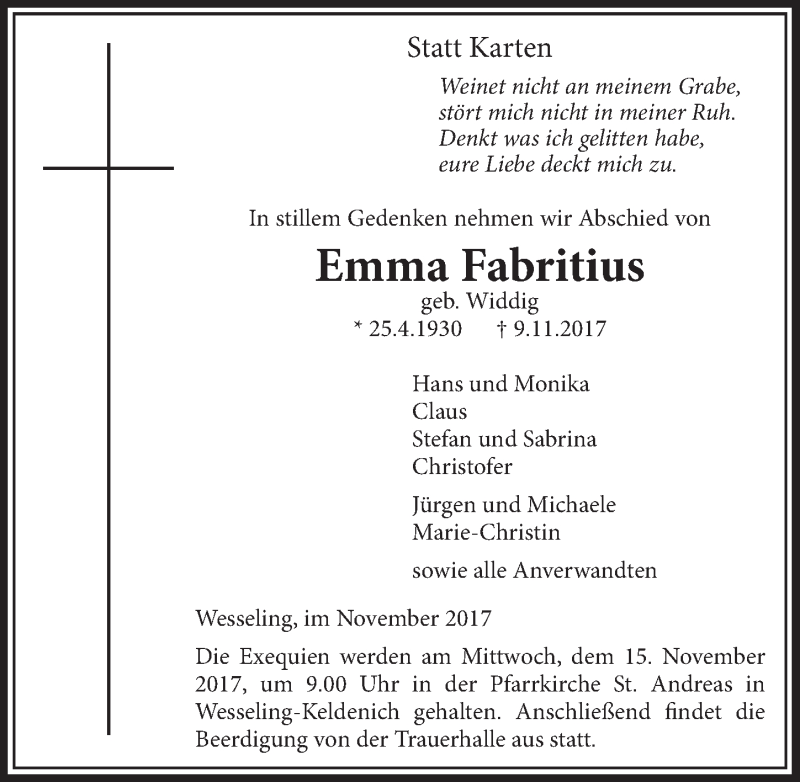 Statt Karten

Weinet nicht an meinem Grabe,
stört mich nicht in meiner Ruh.
Denkt was ich gelitten habe,
eure Liebe deckt mich zu.

In stillem Gedenken nehmen wir Abschied von

Emma Fabritius

geb. Widdig
* 25.4.1930 † 9.11.2017

Hans und Monika
Claus
Stefan und Sabrina
Christofer

Jürgen und Michaele
Marie-Christin

sowie alle Anverwandten

Wesseling, im November 2017

Die Exequien werden am Mittwoch, dem 15. November 2017, um 9.00 Uhr in der Pfarrkirche St. Andreas in Wesseling-Keldenich gehalten. Anschließend findet die Beerdigung von der Trauerhalle aus statt.